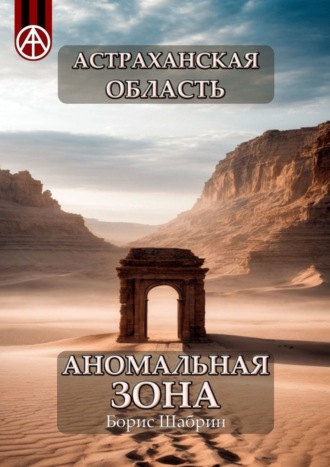 АСТРАХАНСКАЯ ОБЛАСТЬ

АНОМАЛЬНАЯ ЗОНА

Борис Шабрин